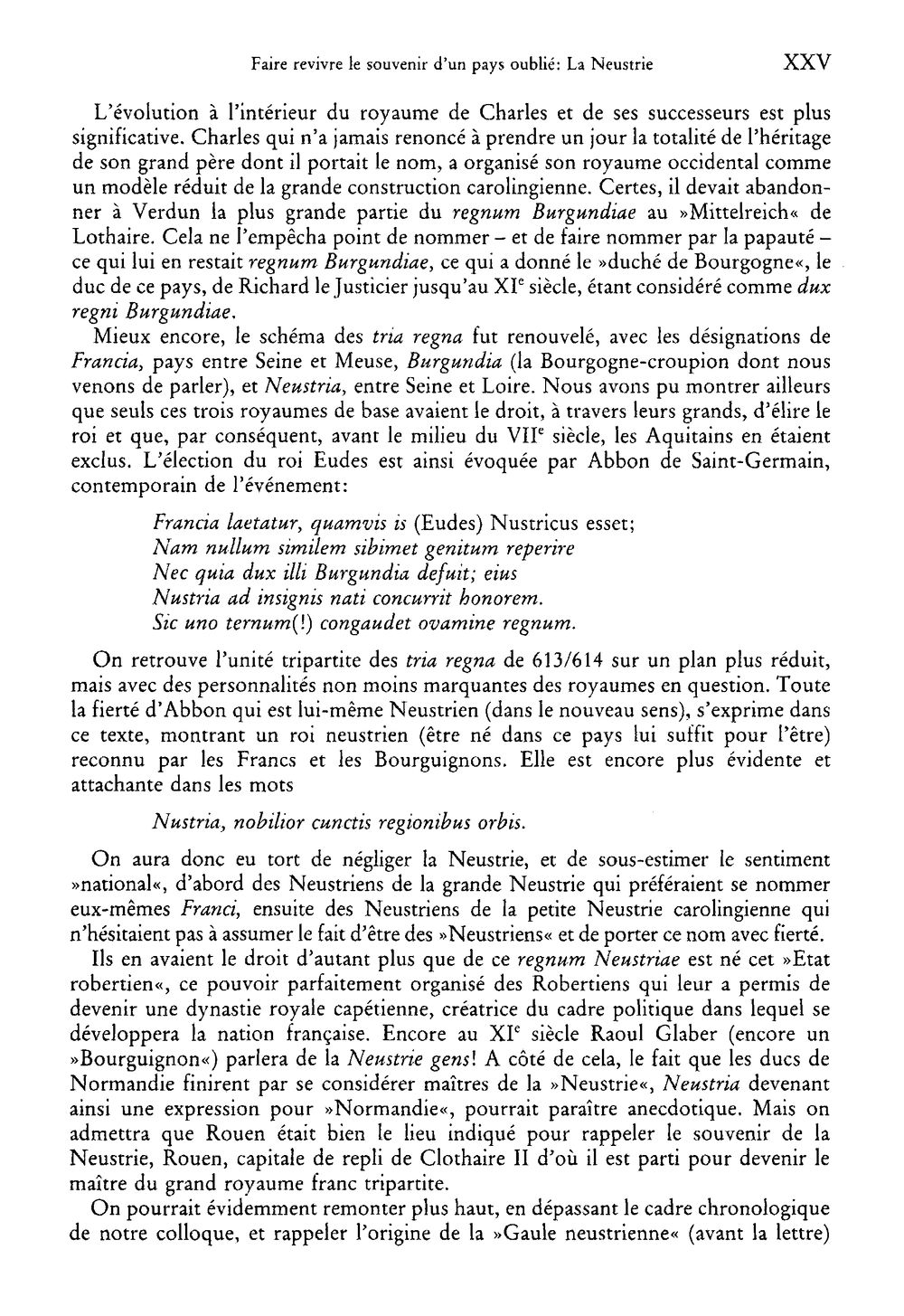 Faire revivre le souvenir d'un pays oublié: La Neustrie XXV

L'évolution à l'intérieur du royaume de Charles et de ses successeurs est plus significative. Charles qui n'a jamais renoncé à prendre un jour la totalité de l'héritage de son grand père dont il portait le nom, a organisé son royaume occidental comme un modèle réduit de la grande construction carolingienne. Certes, il devait abandonner à Verdun la plus grande partie du regnum Burgundiae au »Mittelreich« de Lothaire. Cela ne l'empêcha point de nommer – et de faire nommer par la papauté – ce qui lui en restait regnum Burgundiae, ce qui a donné le »duché de Bourgogne«, le duc de ce pays, de Richard le Justicier jusqu'au XI$^{e}$ siècle, étant considéré comme dux regni Burgundiae.

Mieux encore, le schéma des tria regna fut renouvelé, avec les désignations de Francia, pays entre Seine et Meuse, Burgundia (la Bourgogne-croupion dont nous venons de parler), et Neustria, entre Seine et Loire. Nous avons pu montrer ailleurs que seuls ces trois royaumes de base avaient le droit, à travers leurs grands, d'élire le roi et que, par conséquent, avant le milieu du VII$^{e}$ siècle, les Aquitains en étaient exclus. L'élection du roi Eudes est ainsi évoquée par Abbon de Saint-Germain, contemporain de l'événement:

Francia laetatur, quamvis is (Eudes) Nustricus esset;
Nam nullum similem sibimet genitum reperire
Nec quia dux illi Burgundia defuit; eius
Nustria ad insignis nati concurrit honorem.
Sic uno ternum(!) congaudet ovamine regnum.

On retrouve l'unité tripartite des tria regna de 613/614 sur un plan plus réduit, mais avec des personnalités non moins marquantes des royaumes en question. Toute la fierté d'Abbon qui est lui-même Neustrien (dans le nouveau sens), s'exprime dans ce texte, montrant un roi neustrien (être né dans ce pays lui suffit pour l'être) reconnu par les Francs et les Bourguignons. Elle est encore plus évidente et attachante dans les mots

Nustria, nobilior cunctis regionibus orbis.

On aura donc eu tort de négliger la Neustrie, et de sous-estimer le sentiment »national«, d'abord des Neustriens de la grande Neustrie qui préféraient se nommer eux-mêmes Franci, ensuite des Neustriens de la petite Neustrie carolingienne qui n'hésitaient pas à assumer le fait d'être des »Neustriens« et de porter ce nom avec fierté.

Ils en avaient le droit d'autant plus que de ce regnum Neustriae est né cet »Etat robertien«, ce pouvoir parfaitement organisé des Robertiens qui leur a permis de devenir une dynastie royale capétienne, créatrice du cadre politique dans lequel se développera la nation française. Encore au XI$^{e}$ siècle Raoul Glaber (encore un »Bourguignon«) parlera de la Neustrie gens! A côté de cela, le fait que les ducs de Normandie finirent par se considérer maîtres de la »Neustrie«, Neustria devenant ainsi une expression pour »Normandie«, pourrait paraître anecdotique. Mais on admettra que Rouen était bien le lieu indiqué pour rappeler le souvenir de la Neustrie, Rouen, capitale de repli de Clothaire II d'où il est parti pour devenir le maître du grand royaume franc tripartite.

On pourrait évidemment remonter plus haut, en dépassant le cadre chronologique de notre colloque, et rappeler l'origine de la »Gaule neustrienne« (avant la lettre)